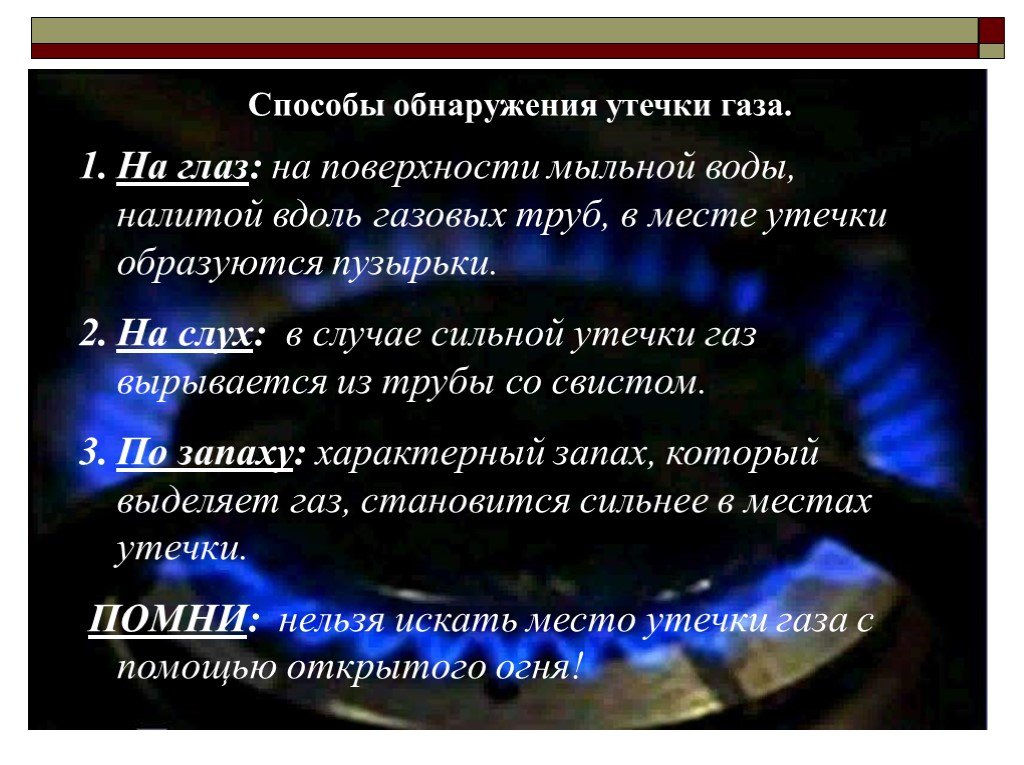 Способы обнаружения утечки газа.

1. На глаз: на поверхности мыльной воды, налитой вдоль газовых труб, в месте утечки образуются пузырьки.

2. На слух: в случае сильной утечки газ вырывается из трубы со свистом.

3. По запаху: характерный запах, который выделяет газ, становится сильнее в местах утечки.

ПОМНИ: нельзя искать место утечки газа с помощью открытого огня!